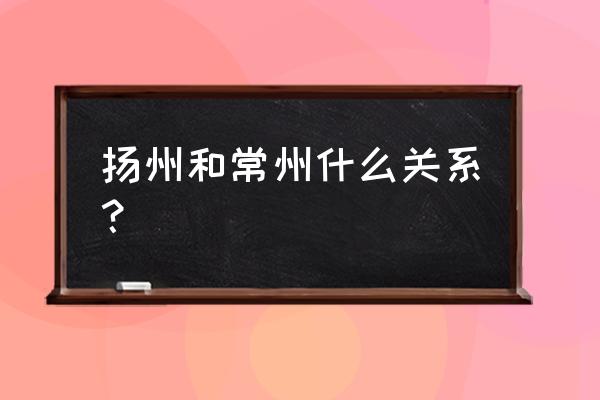 扬州和常州什么关系？